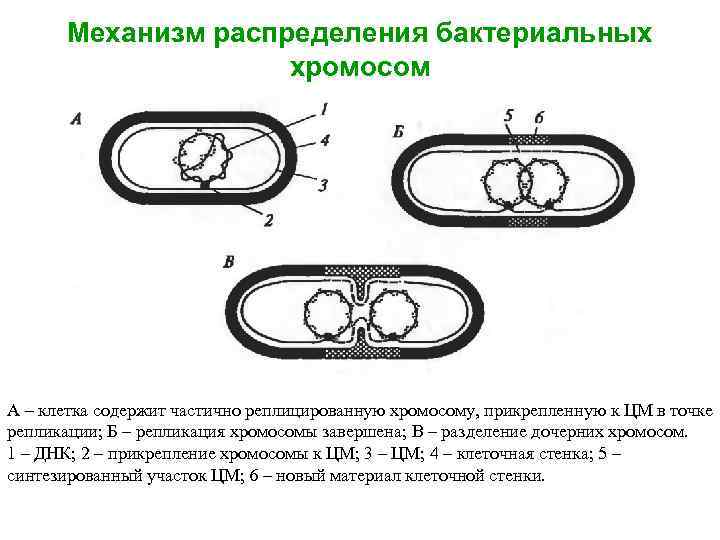 Механизм распределения бактериальных хромосом

А

1

4

3

2

Б

5

6

В

А – клетка содержит частично реплицированную хромосому, прикрепленную к ЦМ в точке репликации; Б – репликация хромосомы завершена; В – разделение дочерних хромосом. 1 – ДНК; 2 – прикрепление хромосомы к ЦМ; 3 – ЦМ; 4 – клеточная стенка; 5 – синтезированный участок ЦМ; 6 – новый материал клеточной стенки.